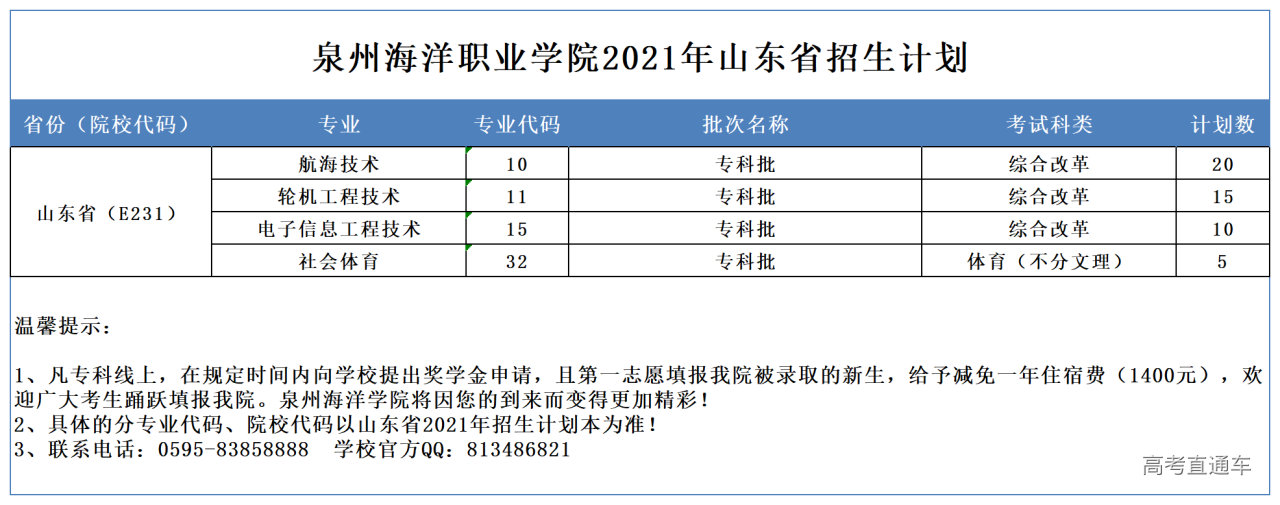 泉州海洋职业学院2021年山东省招生计划

| 省份（院校代码） | 专业 | 专业代码 | 批次名称 | 考试科类 | 计划数 |
|---|---|---|---|---|---|
| 山东省（E231） | 航海技术 | 10 | 专科批 | 综合改革 | 20 |
| | 轮机工程技术 | 11 | 专科批 | 综合改革 | 15 |
| | 电子信息工程技术 | 15 | 专科批 | 综合改革 | 10 |
| | 社会体育 | 32 | 专科批 | 体育（不分文理） | 5 |

温馨提示：

1、凡专科线上，在规定时间内向学校提出奖学金申请，且第一志愿填报我院被录取的新生，给予减免一年住宿费（1400元），欢迎广大考生踊跃填报我院。泉州海洋学院将因您的到来而变得更加精彩！
2、具体的分专业代码、院校代码以山东省2021年招生计划本为准！
3、联系电话：0595-83858888 学校官方QQ：813486821

高考直通车